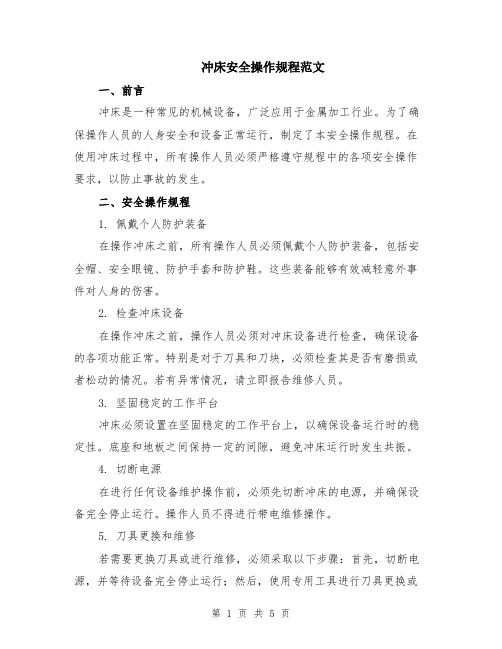 冲床安全操作规程范文

一、前言

冲床是一种常见的机械设备，广泛应用于金属加工行业。为了确保操作人员的人身安全和设备正常运行，制定了本安全操作规程。在使用冲床过程中，所有操作人员必须严格遵守规程中的各项安全操作要求，以防止事故的发生。

二、安全操作规程

1. 佩戴个人防护装备

在操作冲床之前，所有操作人员必须佩戴个人防护装备，包括安全帽、安全眼镜、防护手套和防护鞋。这些装备能够有效减轻意外事件对人身的伤害。

2. 检查冲床设备

在操作冲床之前，操作人员必须对冲床设备进行检查，确保设备的各项功能正常。特别是对于刀具和刀块，必须检查其是否有磨损或者松动的情况。若有异常情况，请立即报告维修人员。

3. 坚固稳定的工作平台

冲床必须设置在坚固稳定的工作平台上，以确保设备运行时的稳定性。底座和地板之间保持一定的间隙，避免冲床运行时发生共振。

4. 切断电源

在进行任何设备维护操作前，必须先切断冲床的电源，并确保设备完全停止运行。操作人员不得进行带电维修操作。

5. 刀具更换和维修

若需要更换刀具或进行维修，必须采取以下步骤：首先，切断电源，并等待设备完全停止运行；然后，使用专用工具进行刀具更换或

第 1 页 共 5 页